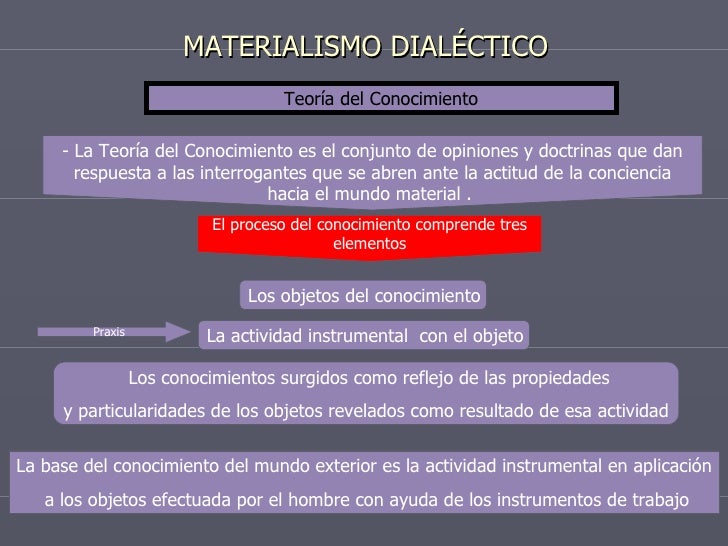 MATERIALISMO DIALÉCTICO

Teoría del Conocimiento

- La Teoría del Conocimiento es el conjunto de opiniones y doctrinas que dan respuesta a las interrogantes que se abren ante la actitud de la conciencia hacia el mundo material .

El proceso del conocimiento comprende tres elementos

Los objetos del conocimiento

Praxis

La actividad instrumental con el objeto

Los conocimientos surgidos como reflejo de las propiedades y particularidades de los objetos revelados como resultado de esa actividad

La base del conocimiento del mundo exterior es la actividad instrumental en aplicación a los objetos efectuada por el hombre con ayuda de los instrumentos de trabajo